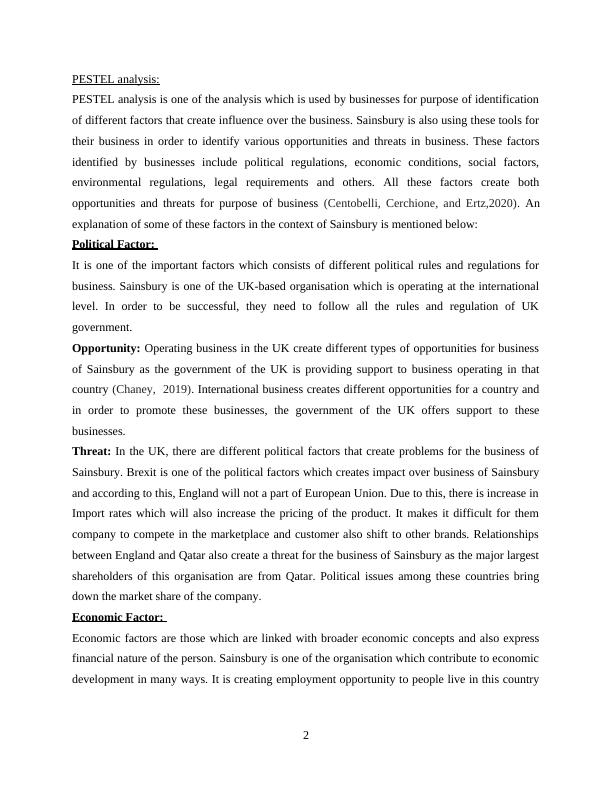 PESTEL analysis:

PESTEL analysis is one of the analysis which is used by businesses for purpose of identification of different factors that create influence over the business. Sainsbury is also using these tools for their business in order to identify various opportunities and threats in business. These factors identified by businesses include political regulations, economic conditions, social factors, environmental regulations, legal requirements and others. All these factors create both opportunities and threats for purpose of business (Centobelli, Cerchione, and Ertz,2020). An explanation of some of these factors in the context of Sainsbury is mentioned below:

Political Factor:

It is one of the important factors which consists of different political rules and regulations for business. Sainsbury is one of the UK-based organisation which is operating at the international level. In order to be successful, they need to follow all the rules and regulation of UK government.

Opportunity: Operating business in the UK create different types of opportunities for business of Sainsbury as the government of the UK is providing support to business operating in that country (Chaney, 2019). International business creates different opportunities for a country and in order to promote these businesses, the government of the UK offers support to these businesses.

Threat: In the UK, there are different political factors that create problems for the business of Sainsbury. Brexit is one of the political factors which creates impact over business of Sainsbury and according to this, England will not a part of European Union. Due to this, there is increase in Import rates which will also increase the pricing of the product. It makes it difficult for them company to compete in the marketplace and customer also shift to other brands. Relationships between England and Qatar also create a threat for the business of Sainsbury as the major largest shareholders of this organisation are from Qatar. Political issues among these countries bring down the market share of the company.

Economic Factor:

Economic factors are those which are linked with broader economic concepts and also express financial nature of the person. Sainsbury is one of the organisation which contribute to economic development in many ways. It is creating employment opportunity to people live in this country

2